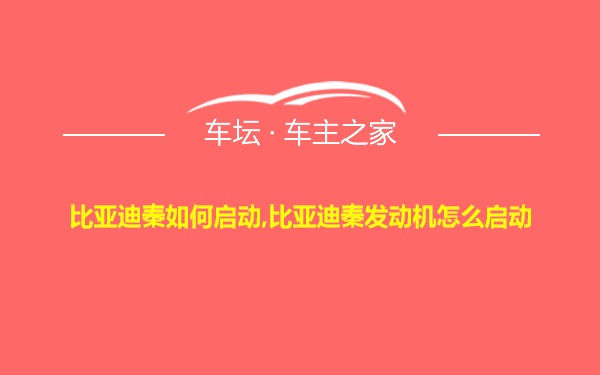 车坛 · 车主之家

比亚迪秦如何启动,比亚迪秦发动机怎么启动